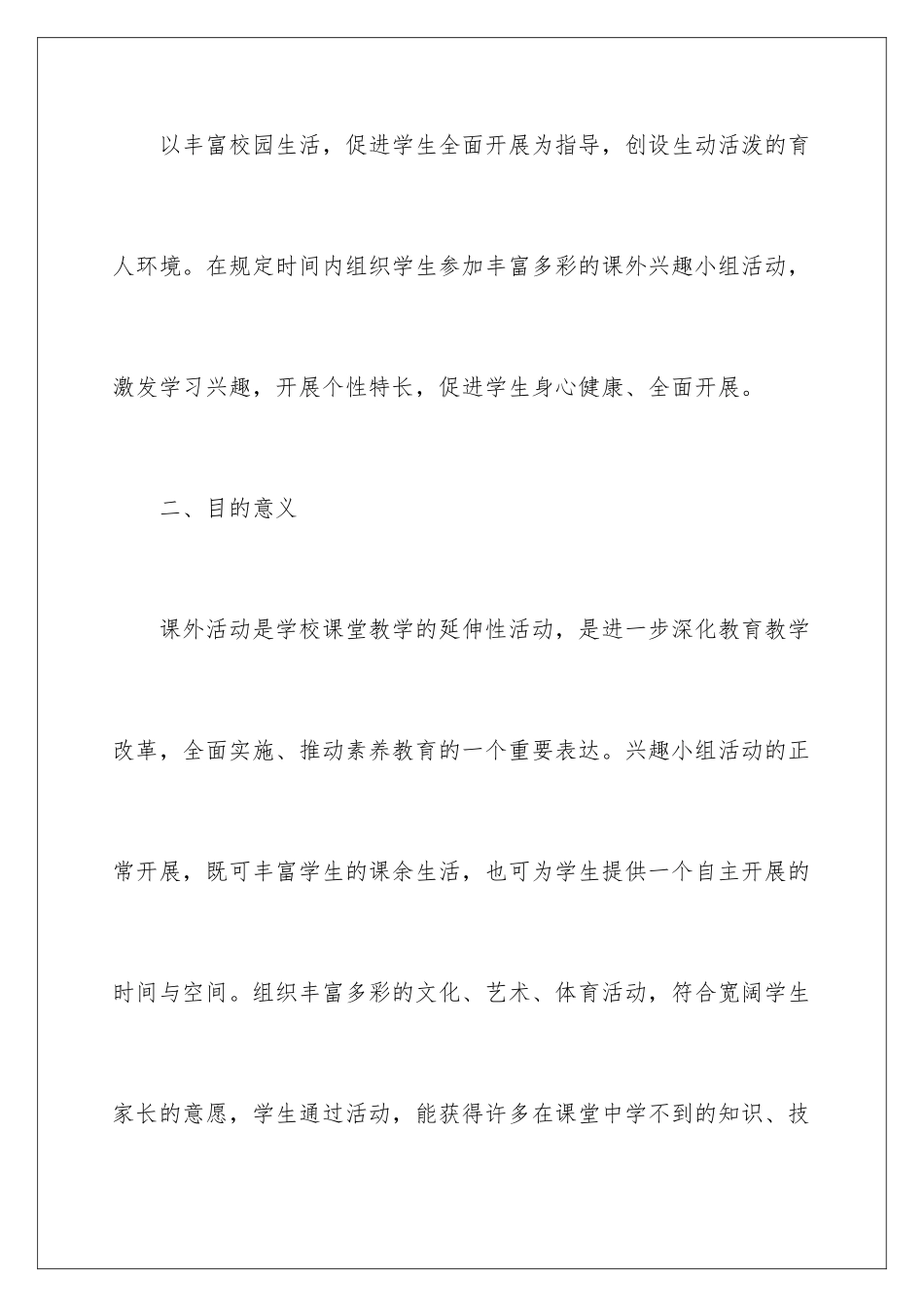 以丰富校园生活，促进学生全面开展为指导，创设生动活泼的育人环境。在规定时间内组织学生参加丰富多彩的课外兴趣小组活动，激发学习兴趣，开展个性特长，促进学生身心健康、全面开展。

二、目的意义

课外活动是学校课堂教学的延伸性活动，是进一步深化教育教学改革，全面实施、推动素养教育的一个重要表达。兴趣小组活动的正常开展，既可丰富学生的课余生活，也可为学生提供一个自主开展的时间与空间。组织丰富多彩的文化、艺术、体育活动，符合宽阔学生家长的意愿，学生通过活动，能获得许多在课堂中学不到的知识、技